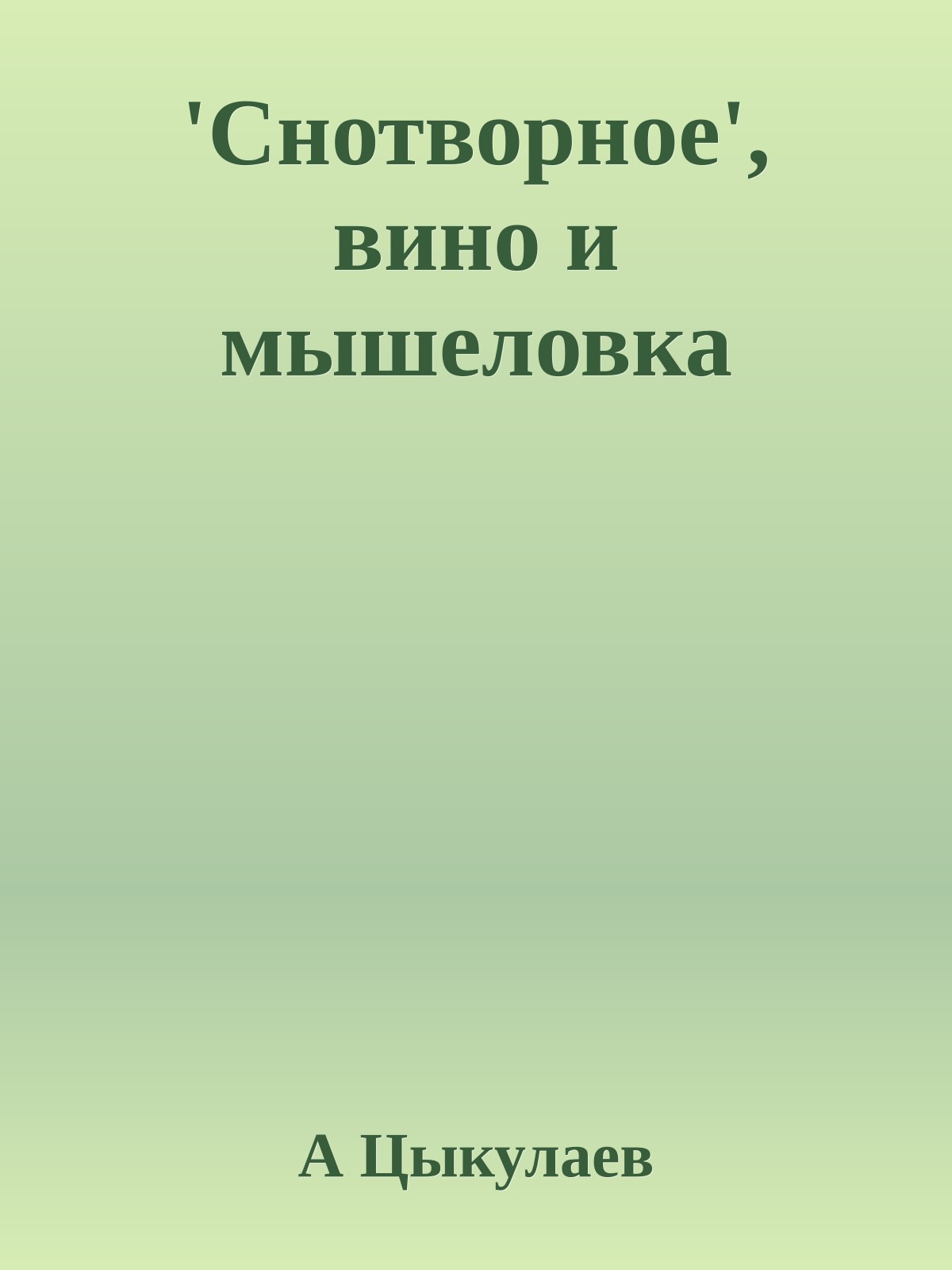 'Снотворное', вино и мышеловка

А Цыкулаев